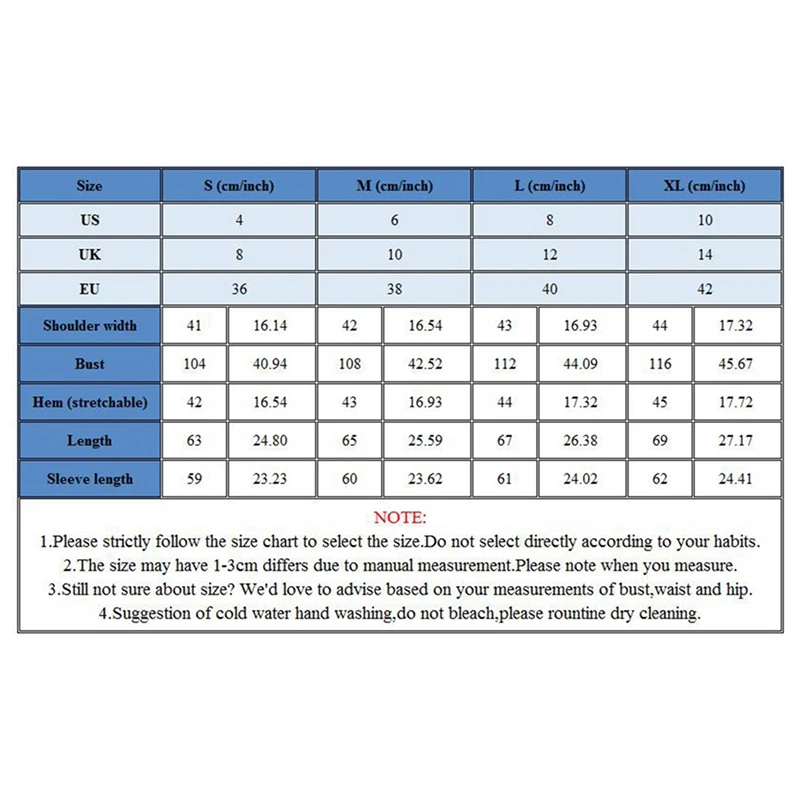 | Size | S (cm/inch) | | M (cm/inch) | | L (cm/inch) | | XL (cm/inch) | |
|---|---|---|---|---|---|---|---|---|
| US | 4 | | 6 | | 8 | | 10 | |
| UK | 8 | | 10 | | 12 | | 14 | |
| EU | 36 | | 38 | | 40 | | 42 | |
| Shoulder width | 41 | 16.14 | 42 | 16.54 | 43 | 16.93 | 44 | 17.32 |
| Bust | 104 | 40.94 | 108 | 42.52 | 112 | 44.09 | 116 | 45.67 |
| Hem (stretchable) | 42 | 16.54 | 43 | 16.93 | 44 | 17.32 | 45 | 17.72 |
| Length | 63 | 24.80 | 65 | 25.59 | 67 | 26.38 | 69 | 27.17 |
| Sleeve length | 59 | 23.23 | 60 | 23.62 | 61 | 24.02 | 62 | 24.41 |

NOTE:
1.Please strictly follow the size chart to select the size.Do not select directly according to your habits.
2.The size may have 1-3cm differs due to manual measurement.Please note when you measure.
3.Still not sure about size? We'd love to advise based on your measurements of bust,waist and hip.
4.Suggestion of cold water hand washing,do not bleach,please rountine dry cleaning.